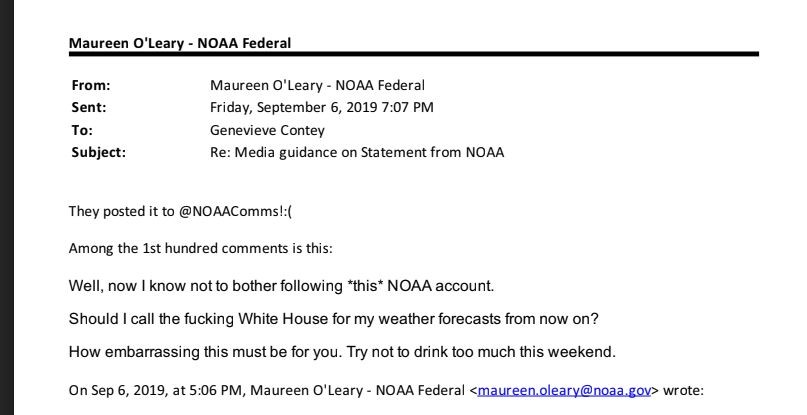 Maureen O'Leary - NOAA Federal

From: Maureen O'Leary - NOAA Federal
Sent: Friday, September 6, 2019 7:07 PM
To: Genevieve Contey
Subject: Re: Media guidance on Statement from NOAA

They posted it to @NOAAComms!:(

Among the 1st hundred comments is this:

Well, now I know not to bother following *this* NOAA account.

Should I call the fucking White House for my weather forecasts from now on?

How embarrassing this must be for you. Try not to drink too much this weekend.

On Sep 6, 2019, at 5:06 PM, Maureen O'Leary - NOAA Federal <maureen.oleary@noaa.gov> wrote: